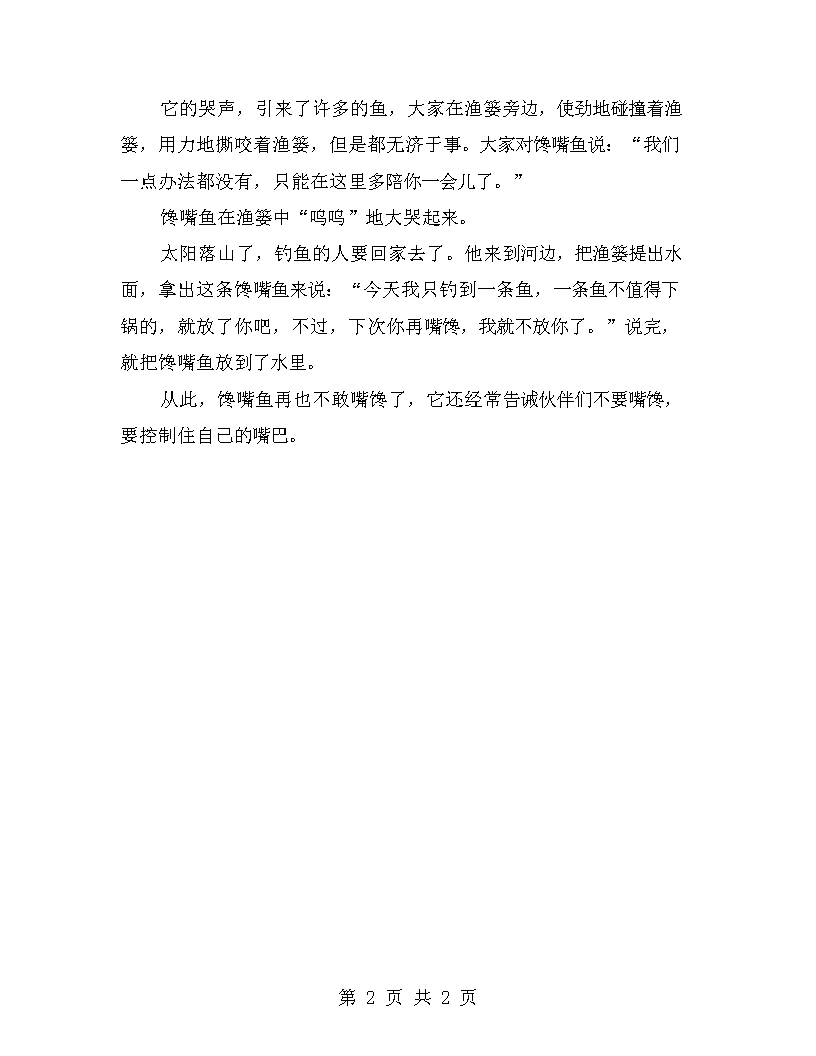 它的哭声，引来了许多的鱼，大家在渔篓旁边，使劲地碰撞着渔篓，用力地撕咬着渔篓，但是都无济于事。大家对馋嘴鱼说：“我们一点办法都没有，只能在这里多陪你一会儿了。”

馋嘴鱼在渔篓中“呜呜”地大哭起来。

太阳落山了，钓鱼的人要回家去了。他来到河边，把渔篓提出水面，拿出这条馋嘴鱼来说：“今天我只钓到一条鱼，一条鱼不值得下锅的，就放了你吧，不过，下次你再嘴馋，我就不放你了。”说完，就把馋嘴鱼放到了水里。

从此，馋嘴鱼再也不敢嘴馋了，它还经常告诫伙伴们不要嘴馋，要控制住自己的嘴巴。

第 2 页 共 2 页